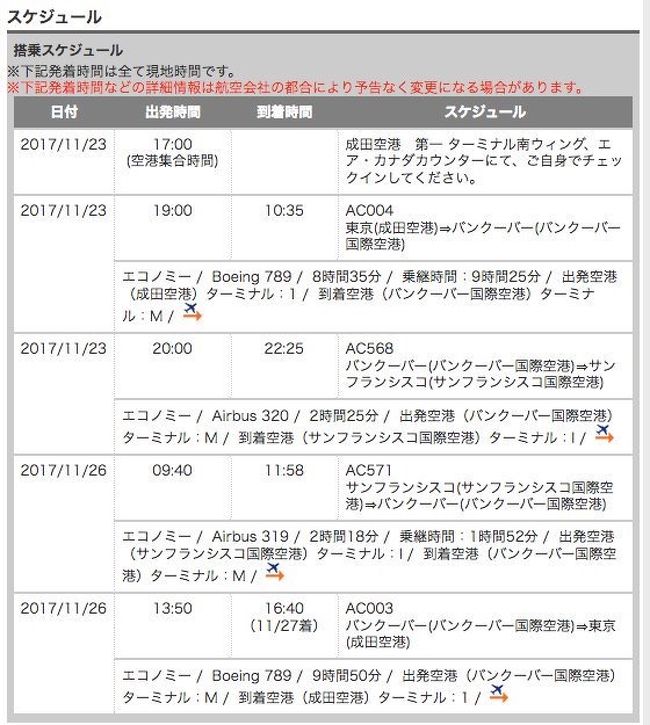 スケジュール

搭乗スケジュール
※下記発着時間は全て現地時間です。
※下記発着時間などの詳細情報は航空会社の都合により予告なく変更になる場合があります。

| 日付 | 出発時間 | 到着時間 | スケジュール |
|---|---|---|---|
| 2017/11/23 | 17:00 (空港集合時間) | | 成田空港　第一 ターミナル南ウィング、エア・カナダカウンターにて、ご自身でチェックインしてください。 |
| 2017/11/23 | 19:00 | 10:35 | AC004 東京(成田空港)⇒バンクーバー(バンクーバー国際空港) |
| | エコノミー / Boeing 789 / 8時間35分 / 乗継時間：9時間25分 / 出発空港（成田空港）ターミナル：1 / 到着空港（バンクーバー国際空港）ターミナル：M / | | |
| 2017/11/23 | 20:00 | 22:25 | AC568 バンクーバー(バンクーバー国際空港)⇒サンフランシスコ(サンフランシスコ国際空港) |
| | エコノミー / Airbus 320 / 2時間25分 / 出発空港（バンクーバー国際空港）ターミナル：M / 到着空港（サンフランシスコ国際空港）ターミナル：I / | | |
| 2017/11/26 | 09:40 | 11:58 | AC571 サンフランシスコ(サンフランシスコ国際空港)⇒バンクーバー(バンクーバー国際空港) |
| | エコノミー / Airbus 319 / 2時間18分 / 乗継時間：1時間52分 / 出発空港（サンフランシスコ国際空港）ターミナル：I / 到着空港（バンクーバー国際空港）ターミナル：M / | | |
| 2017/11/26 | 13:50 | 16:40 (11/27着) | AC003 バンクーバー(バンクーバー国際空港)⇒東京(成田空港) |
| | エコノミー / Boeing 789 / 9時間50分 / 出発空港（バンクーバー国際空港）ターミナル：M / 到着空港（成田空港）ターミナル：1 / | | |